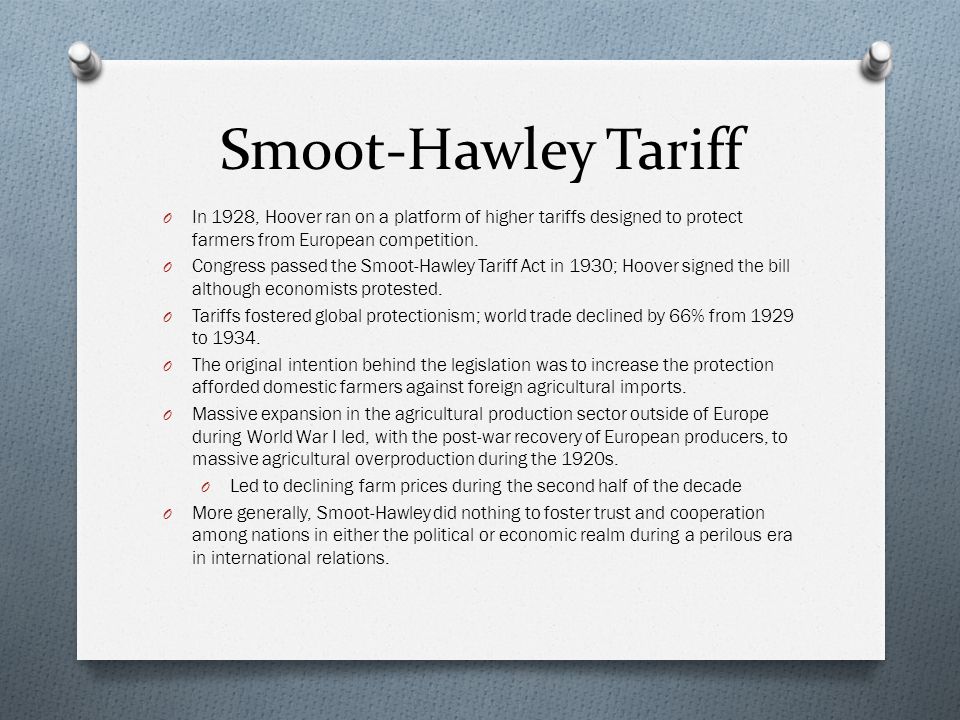 Smoot-Hawley Tariff

O In 1928, Hoover ran on a platform of higher tariffs designed to protect farmers from European competition.

O Congress passed the Smoot-Hawley Tariff Act in 1930; Hoover signed the bill although economists protested.

O Tariffs fostered global protectionism; world trade declined by 66% from 1929 to 1934.

O The original intention behind the legislation was to increase the protection afforded domestic farmers against foreign agricultural imports.

O Massive expansion in the agricultural production sector outside of Europe during World War I led, with the post-war recovery of European producers, to massive agricultural overproduction during the 1920s.

O Led to declining farm prices during the second half of the decade

O More generally, Smoot-Hawley did nothing to foster trust and cooperation among nations in either the political or economic realm during a perilous era in international relations.